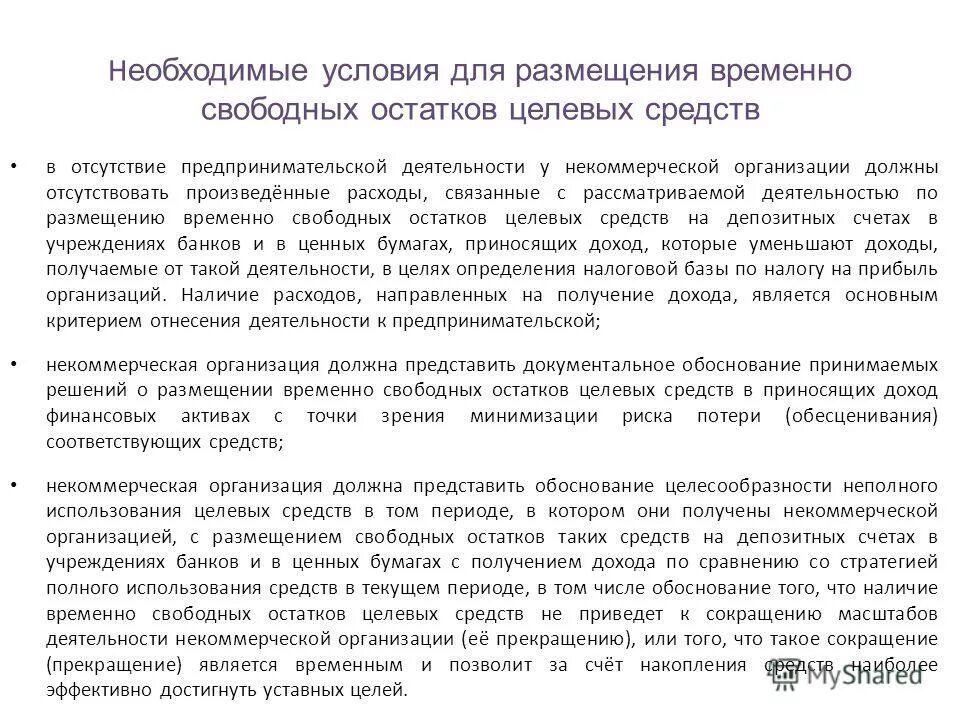 Необходимые условия для размещения временно свободных остатков целевых средств

• в отсутствие предпринимательской деятельности у некоммерческой организации должны отсутствовать произведённые расходы, связанные с рассматриваемой деятельностью по размещению временно свободных остатков целевых средств на депозитных счетах в учреждениях банков и в ценных бумагах, приносящих доход, которые уменьшают доходы, получаемые от такой деятельности, в целях определения налоговой базы по налогу на прибыль организаций. Наличие расходов, направленных на получение дохода, является основным критерием отнесения деятельности к предпринимательской;

• некоммерческая организация должна представить документальное обоснование принимаемых решений о размещении временно свободных остатков целевых средств в приносящих доход финансовых активах с точки зрения минимизации риска потери (обесценивания) соответствующих средств;

• некоммерческая организация должна представить обоснование целесообразности неполного использования целевых средств в том периоде, в котором они получены некоммерческой организацией, с размещением свободных остатков таких средств на депозитных счетах в учреждениях банков и в ценных бумагах с получением дохода по сравнению со стратегией полного использования средств в текущем периоде, в том числе обоснование того, что наличие временно свободных остатков целевых средств не приведет к сокращению масштабов деятельности некоммерческой организации (её прекращению), или того, что такое сокращение (прекращение) является временным и позволит за счёт накопления средств наиболее эффективно достигнуть уставных целей.

MyShared